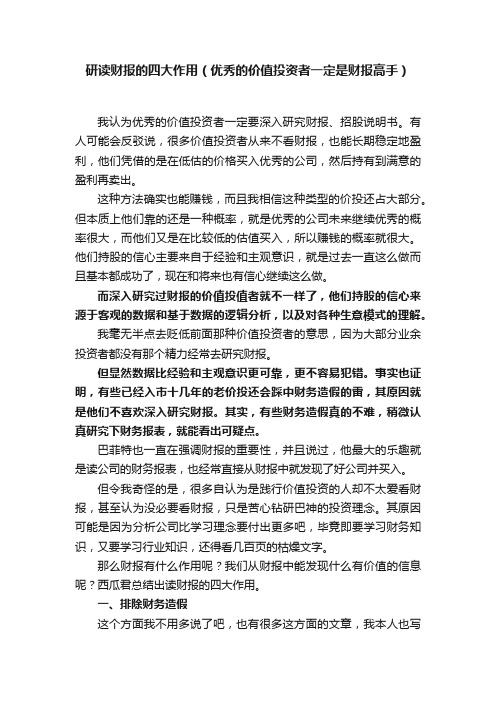 研读财报的四大作用（优秀的价值投资者一定是财报高手）

我认为优秀的价值投资者一定要深入研究财报、招股说明书。有人可能会反驳说，很多价值投资者从来不看财报，也能长期稳定地盈利，他们凭借的是在低估的价格买入优秀的公司，然后持有到满意的盈利再卖出。

这种方法确实也能赚钱，而且我相信这种类型的价投还占大部分。但本质上他们靠的还是一种概率，就是优秀的公司未来继续优秀的概率很大，而他们又是在比较低的估值买入，所以赚钱的概率就很大。他们持股的信心主要来自于经验和主观意识，就是过去一直这么做而且基本都成功了，现在和将来也有信心继续这么做。

而深入研究过财报的价值投值者就不一样了，他们持股的信心来源于客观的数据和基于数据的逻辑分析，以及对各种生意模式的理解。

我毫无半点去贬低前面那种价值投资者的意思，因为大部分业余投资者都没有那个精力经常去研究财报。

但显然数据比经验和主观意识更可靠，更不容易犯错。事实也证明，有些已经入市十几年的老价投还会踩中财务造假的雷，其原因就是他们不喜欢深入研究财报。其实，有些财务造假真的不难，稍微认真研究下财务报表，就能看出可疑点。

巴菲特也一直在强调财报的重要性，并且说过，他最大的乐趣就是读公司的财务报表，也经常直接从财报中就发现了好公司并买入。

但令我奇怪的是，很多自认为是践行价值投资的人却不太爱看财报，甚至认为没必要看财报，只是苦心钻研巴神的投资理念。其原因可能是因为分析公司比学习理念要付出更多吧，毕竟即要学习财务知识，又要学习行业知识，还得看几百页的枯燥文字。

那么财报有什么作用呢？我们从财报中能发现什么有价值的信息呢？西瓜君总结出读财报的四大作用。

一、排除财务造假

这个方面我不用多说了吧，也有很多这方面的文章，我本人也写